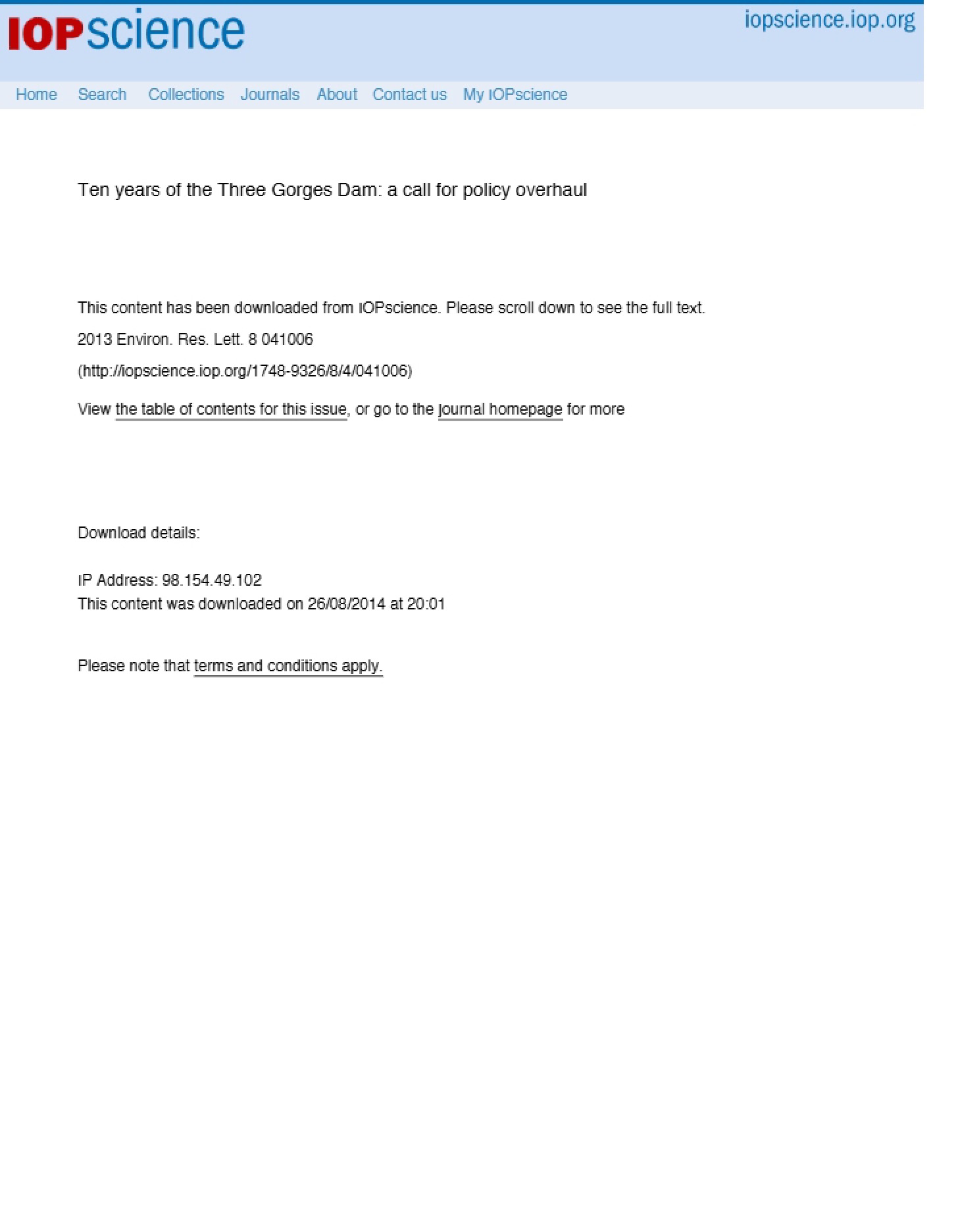 IOPscience iopscience.iop.org

Home Search Collections Journals About Contact us My IOPscience

Ten years of the Three Gorges Dam: a call for policy overhaul

This content has been downloaded from IOPscience. Please scroll down to see the full text.

2013 Environ. Res. Lett. 8 041006

(http://iopscience.iop.org/1748-9326/8/4/041006)

View the table of contents for this issue, or go to the journal homepage for more

Download details:

IP Address: 98.154.49.102
This content was downloaded on 26/08/2014 at 20:01

Please note that terms and conditions apply.